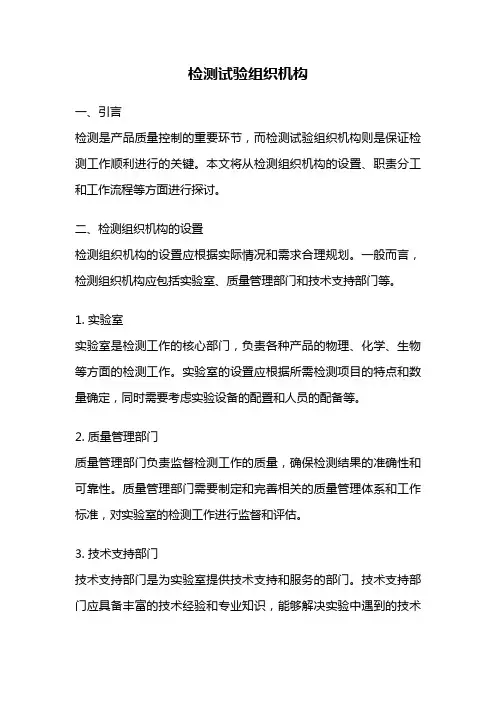 检测试验组织机构

一、引言

检测是产品质量控制的重要环节，而检测试验组织机构则是保证检测工作顺利进行的关键。本文将从检测组织机构的设置、职责分工和工作流程等方面进行探讨。

二、检测组织机构的设置

检测组织机构的设置应根据实际情况和需求合理规划。一般而言，检测组织机构应包括实验室、质量管理部门和技术支持部门等。

1. 实验室

实验室是检测工作的核心部门，负责各种产品的物理、化学、生物等方面的检测工作。实验室的设置应根据所需检测项目的特点和数量确定，同时需要考虑实验设备的配置和人员的配备等。

2. 质量管理部门

质量管理部门负责监督检测工作的质量，确保检测结果的准确性和可靠性。质量管理部门需要制定和完善相关的质量管理体系和工作标准，对实验室的检测工作进行监督和评估。

3. 技术支持部门

技术支持部门是为实验室提供技术支持和服务的部门。技术支持部门应具备丰富的技术经验和专业知识，能够解决实验中遇到的技术